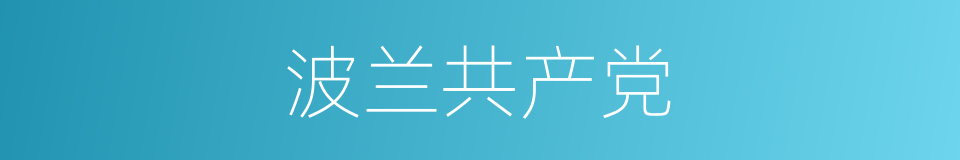 波兰共产党